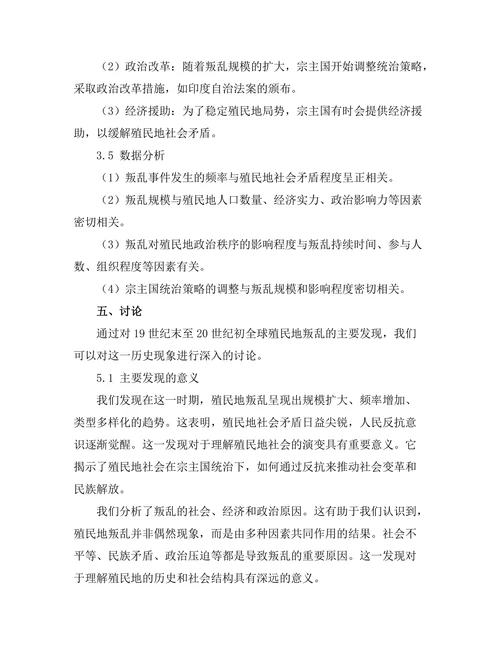 （2）政治改革：随着叛乱规模的扩大，宗主国开始调整统治策略，采取政治改革措施，如印度自治法案的颁布。

（3）经济援助：为了稳定殖民地局势，宗主国有时会提供经济援助，以缓解殖民地社会矛盾。

3.5 数据分析

（1）叛乱事件发生的频率与殖民地社会矛盾程度呈正相关。

（2）叛乱规模与殖民地人口数量、经济实力、政治影响力等因素密切相关。

（3）叛乱对殖民地政治秩序的影响程度与叛乱持续时间、参与人数、组织程度等因素有关。

（4）宗主国统治策略的调整与叛乱规模和影响程度密切相关。

五、讨论

通过对 19 世纪末至 20 世纪初全球殖民地叛乱的主要发现，我们可以对这一历史现象进行深入的讨论。

5.1 主要发现的意义

我们发现在这一时期，殖民地叛乱呈现出规模扩大、频率增加、类型多样化的趋势。这表明，殖民地社会矛盾日益尖锐，人民反抗意识逐渐觉醒。这一发现对于理解殖民地社会的演变具有重要意义。它揭示了殖民地社会在宗主国统治下，如何通过反抗来推动社会变革和民族解放。

我们分析了叛乱的社会、经济和政治原因。这有助于我们认识到，殖民地叛乱并非偶然现象，而是由多种因素共同作用的结果。社会不平等、民族矛盾、政治压迫等都是导致叛乱的重要原因。这一发现对于理解殖民地的历史和社会结构具有深远的意义。